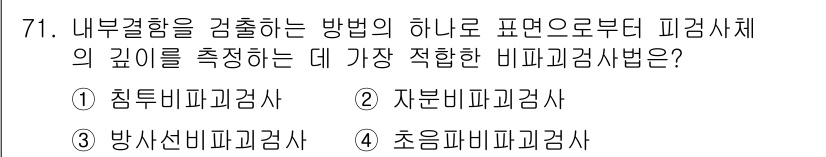 71. 내부결함을 검출하는 방법의 하나로 표면으로부터 피검사체의 깊이를 측정하는 데 가장 적합한 비파괴검사법은?

① 침투비파괴검사 ② 자분비파괴검사

③ 방사선비파괴검사 ④ 초음파비파괴검사